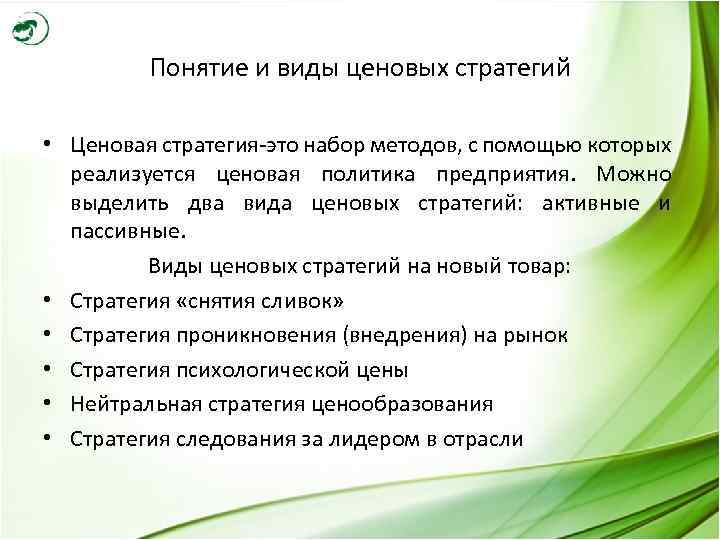 Понятие и виды ценовых стратегий

• Ценовая стратегия-это набор методов, с помощью которых реализуется ценовая политика предприятия. Можно выделить два вида ценовых стратегий: активные и пассивные.

Виды ценовых стратегий на новый товар:

• Стратегия «снятия сливок»
• Стратегия проникновения (внедрения) на рынок
• Стратегия психологической цены
• Нейтральная стратегия ценообразования
• Стратегия следования за лидером в отрасли